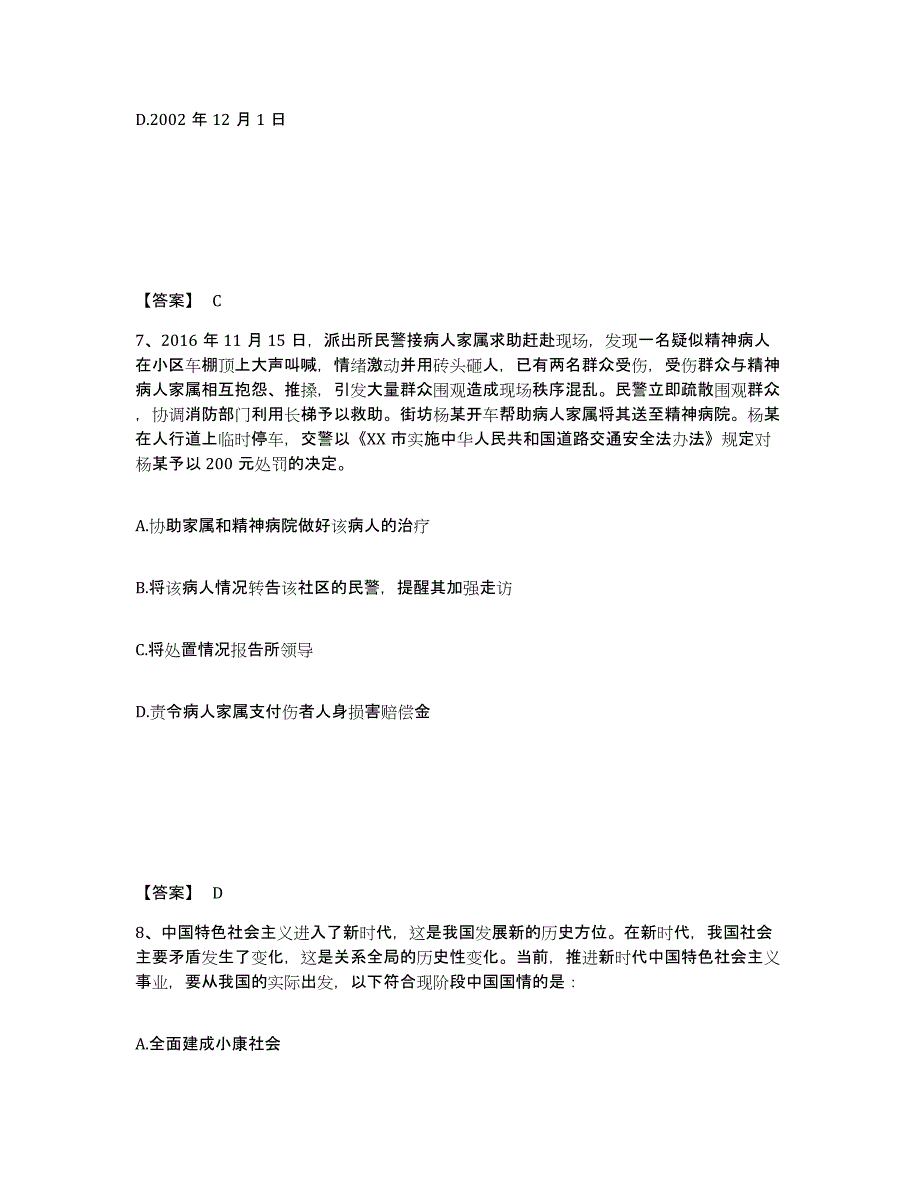 D.2002 年 12 月 1 日

【答案】 C

7、2016 年 11 月 15 日，派出所民警接病人家属求助赶赴现场，发现一名疑似精神病人在小区车棚顶上大声叫喊，情绪激动并用砖头砸人，已有两名群众受伤，受伤群众与精神病人家属相互抱怨、推搡，引发大量群众围观造成现场秩序混乱。民警立即疏散围观群众，协调消防部门利用长梯予以救助。街坊杨某开车帮助病人家属将其送至精神病院。杨某在人行道上临时停车，交警以《XX 市实施中华人民共和国道路交通安全法办法》规定对杨某予以 200 元处罚的决定。

A.协助家属和精神病院做好该病人的治疗

B.将该病人情况转告该社区的民警，提醒其加强走访

C.将处置情况报告所领导

D.责令病人家属支付伤者人身损害赔偿金

【答案】 D

8、中国特色社会主义进入了新时代，这是我国发展新的历史方位。在新时代，我国社会主要矛盾发生了变化，这是关系全局的历史性变化。当前，推进新时代中国特色社会主义事业，要从我国的实际出发，以下符合现阶段中国国情的是：

A.全面建成小康社会